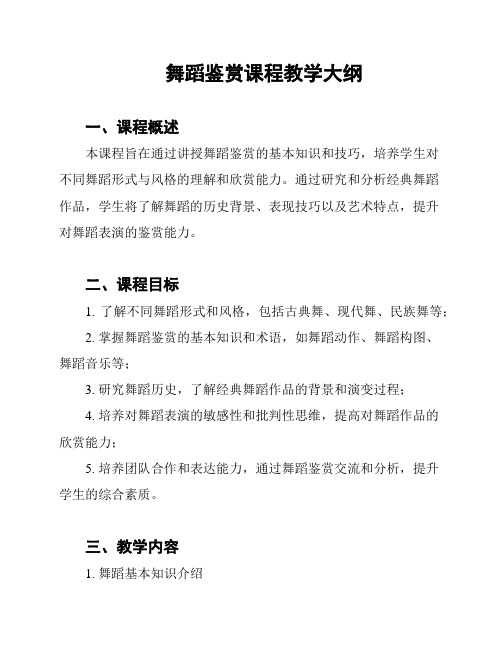 舞蹈鉴赏课程教学大纲

一、课程概述

本课程旨在通过讲授舞蹈鉴赏的基本知识和技巧，培养学生对不同舞蹈形式与风格的理解和欣赏能力。通过研究和分析经典舞蹈作品，学生将了解舞蹈的历史背景、表现技巧以及艺术特点，提升对舞蹈表演的鉴赏能力。

二、课程目标

1. 了解不同舞蹈形式和风格，包括古典舞、现代舞、民族舞等；

2. 掌握舞蹈鉴赏的基本知识和术语，如舞蹈动作、舞蹈构图、舞蹈音乐等；

3. 研究舞蹈历史，了解经典舞蹈作品的背景和演变过程；

4. 培养对舞蹈表演的敏感性和批判性思维，提高对舞蹈作品的欣赏能力；

5. 培养团队合作和表达能力，通过舞蹈鉴赏交流和分析，提升学生的综合素质。

三、教学内容

1. 舞蹈基本知识介绍